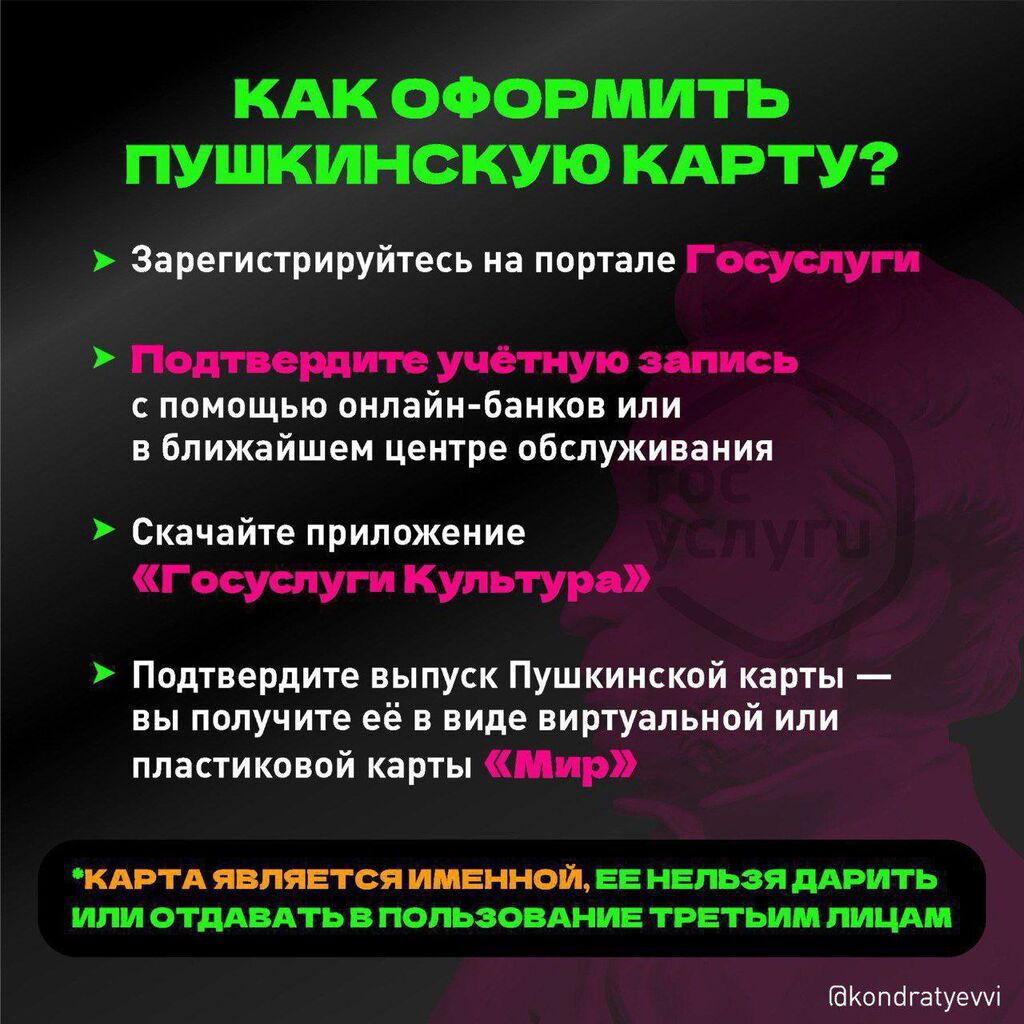 КАК ОФОРМИТЬ ПУШКИНСКУЮ КАРТУ?

➤ Зарегистрируйтесь на портале Госуслуги

➤ Подтвердите учётную запись с помощью онлайн-банков или в ближайшем центре обслуживания

➤ Скачайте приложение «Госуслуги Культура»

➤ Подтвердите выпуск Пушкинской карты — вы получите её в виде виртуальной или пластиковой карты «Мир»

*КАРТА ЯВЛЯЕТСЯ ИМЕННОЙ, ЕЕ НЕЛЬЗЯ ДАРИТЬ ИЛИ ОТДАВАТЬ В ПОЛЬЗОВАНИЕ ТРЕТЬИМ ЛИЦАМ

@kondratyevvi

гос услуги